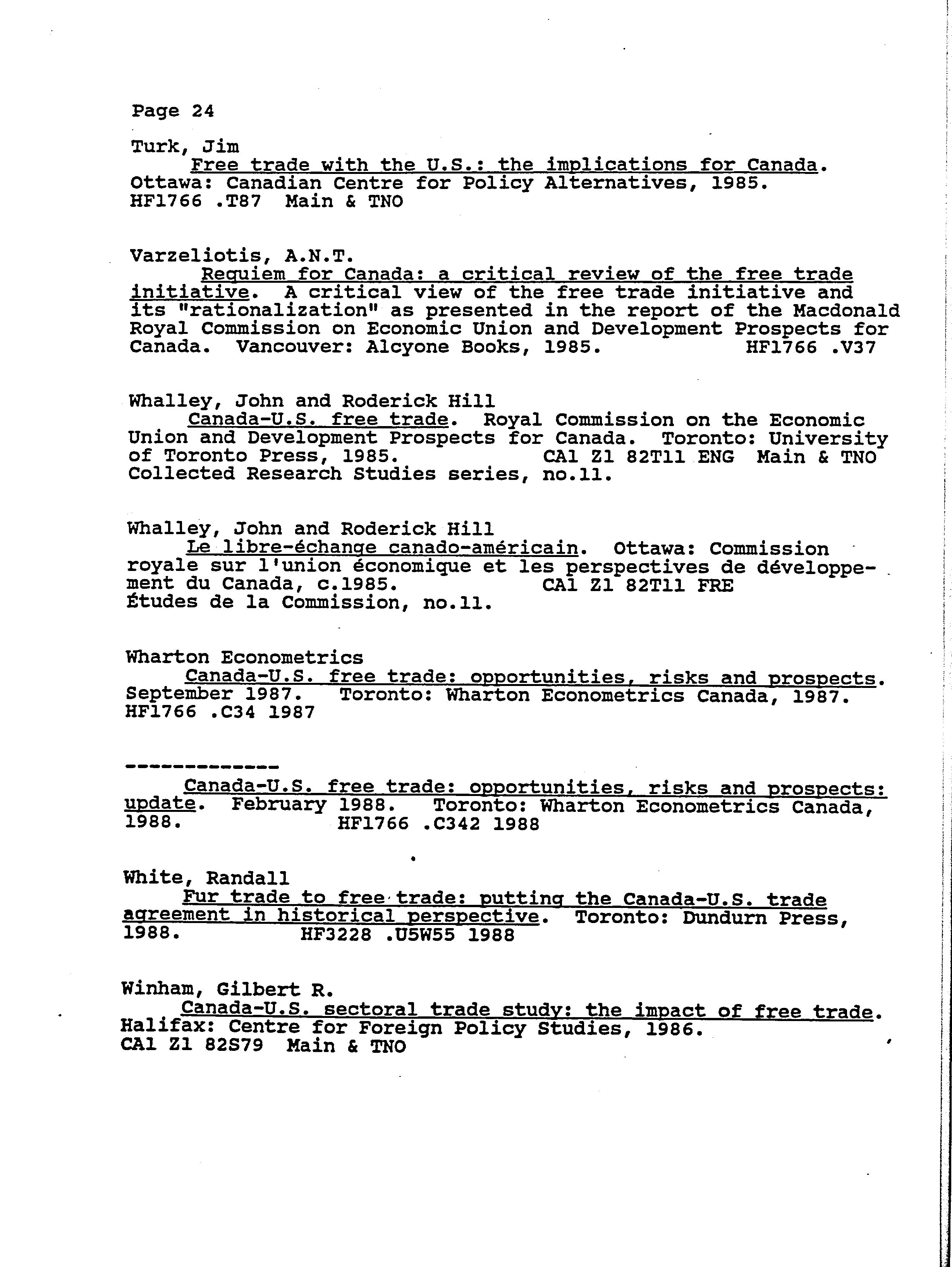 Page 24

Turk, Jim
Free trade with the U.S.: the implications for Canada. Ottawa: Canadian Centre for Policy Alternatives, 1985. HF1766 .T87 Main & TNO

Varzeliotis, A.N.T.
Requiem for Canada: a critical review of the free trade initiative. A critical view of the free trade initiative and its "rationalization" as presented in the report of the Macdonald Royal Commission on Economic Union and Development Prospects for Canada. Vancouver: Alcyone Books, 1985. HF1766 .V37

Whalley, John and Roderick Hill
Canada-U.S. free trade. Royal Commission on the Economic Union and Development Prospects for Canada. Toronto: University of Toronto Press, 1985. CA1 Z1 82T11 ENG Main & TNO Collected Research Studies series, no.11.

Whalley, John and Roderick Hill
Le libre-échange canado-américain. Ottawa: Commission royale sur l'union économique et les perspectives de développement du Canada, c.1985. CA1 Z1 82T11 FRE Études de la Commission, no.11.

Wharton Econometrics
Canada-U.S. free trade: opportunities, risks and prospects. September 1987. Toronto: Wharton Econometrics Canada, 1987. HF1766 .C34 1987

-------------
Canada-U.S. free trade: opportunities, risks and prospects: update. February 1988. Toronto: Wharton Econometrics Canada, 1988. HF1766 .C342 1988

White, Randall
Fur trade to free trade: putting the Canada-U.S. trade agreement in historical perspective. Toronto: Dundurn Press, 1988. HF3228 .U5W55 1988

Winham, Gilbert R.
Canada-U.S. sectoral trade study: the impact of free trade. Halifax: Centre for Foreign Policy Studies, 1986. CA1 Z1 82S79 Main & TNO